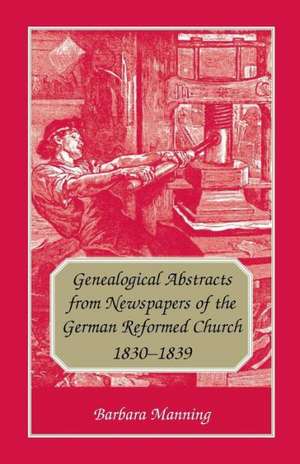 Genealogical Abstracts from Newspapers of the German Reformed Church 1830–1839

Barbara Manning